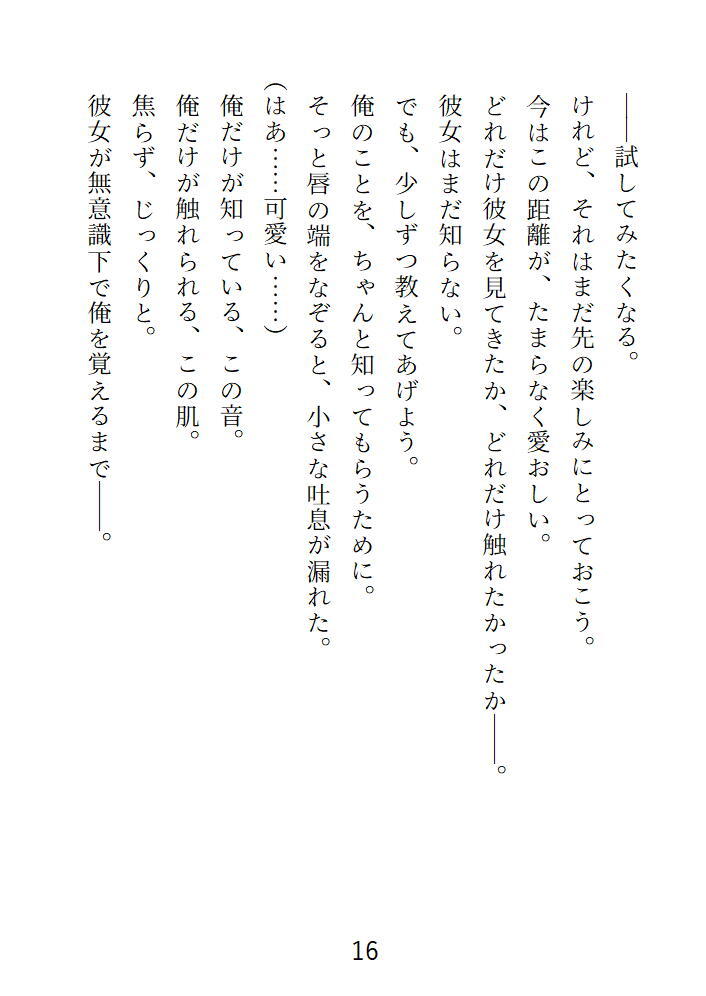 ――試してみたくなる。

けれど、それはまだ先の楽しみにとっておこう。

今はこの距離が、たまらなく愛おしい。

どれだけ彼女を見てきたか、どれだけ触れたかったか――。

彼女はまだ知らない。

でも、少しずつ教えてあげよう。

俺のことを、ちゃんと知ってもらうために。

そっと唇の端をなぞると、小さな吐息が漏れた。

(はあ……可愛い……)

俺だけが知っている、この音。

俺だけが触れられる、この肌。

焦らず、じっくりと。

彼女が無意識下で俺を覚えるまで――。

16